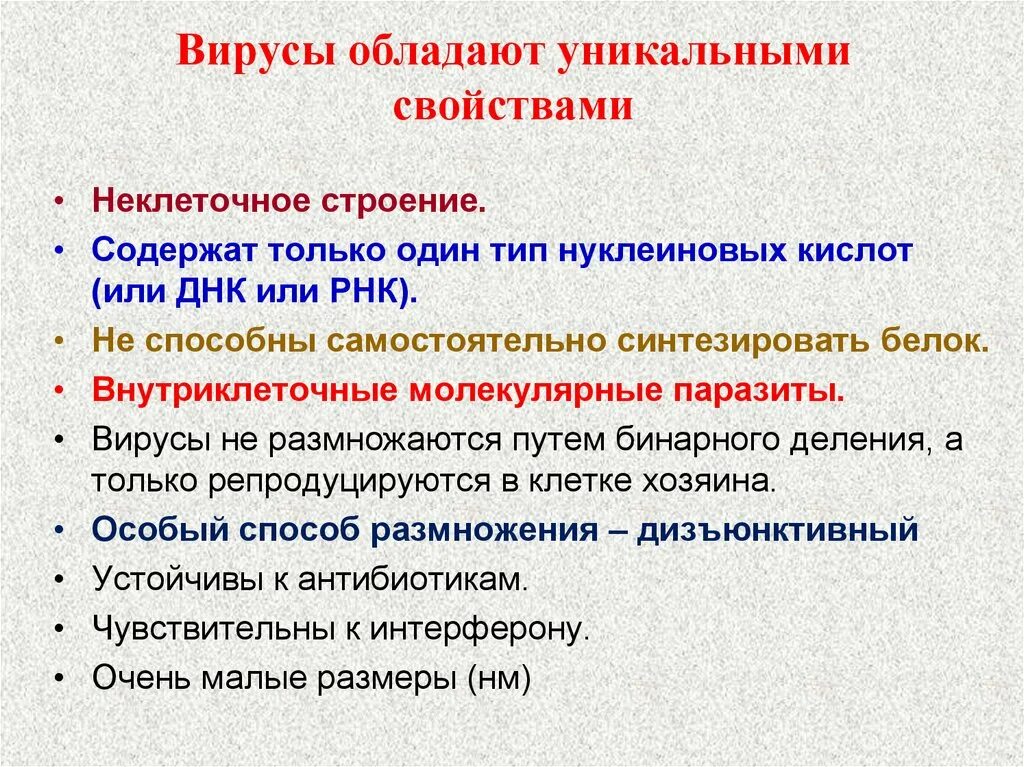 Вирусы обладают уникальными свойствами

• Неклеточное строение.
• Содержат только один тип нуклеиновых кислот (или ДНК или РНК).
• Не способны самостоятельно синтезировать белок.
• Внутриклеточные молекулярные паразиты.
• Вирусы не размножаются путем бинарного деления, а только репродуцируются в клетке хозяина.
• Особый способ размножения – дизъюнктивный
• Устойчивы к антибиотикам.
• Чувствительны к интерферону.
• Очень малые размеры (нм)